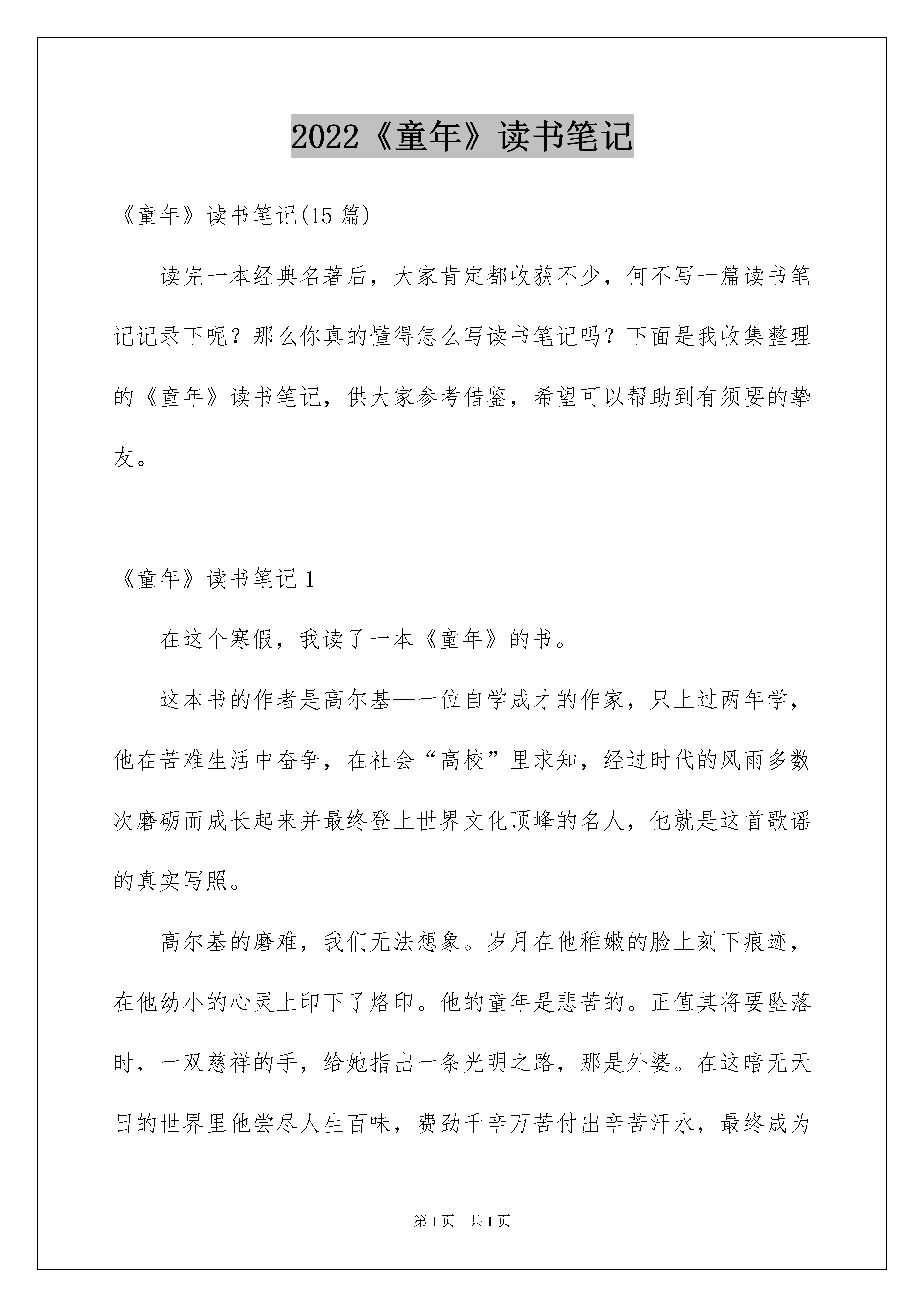 2022《童年》读书笔记

《童年》读书笔记(15篇)

读完一本经典名著后，大家肯定都收获不少，何不写一篇读书笔记记录下呢？那么你真的懂得怎么写读书笔记吗？下面是我收集整理的《童年》读书笔记，供大家参考借鉴，希望可以帮助到有须要的挚友。

《童年》读书笔记1

在这个寒假，我读了一本《童年》的书。

这本书的作者是高尔基——一位自学成才的作家，只上过两年学，他在苦难生活中奋争，在社会“高校”里求知，经过时代的风雨多数次磨砺而成长起来并最终登上世界文化顶峰的名人，他就是这首歌谣的真实写照。

高尔基的磨难，我们无法想象。岁月在他稚嫩的脸上刻下痕迹，在他幼小的心灵上印下了烙印。他的童年是悲苦的。正值其将要坠落时，一双慈祥的手，给她指出一条光明之路，那是外婆。在这暗无天日的世界里他尝尽人生百味，费劲千辛万苦付出辛苦汗水，最终成为

第1页 共1页